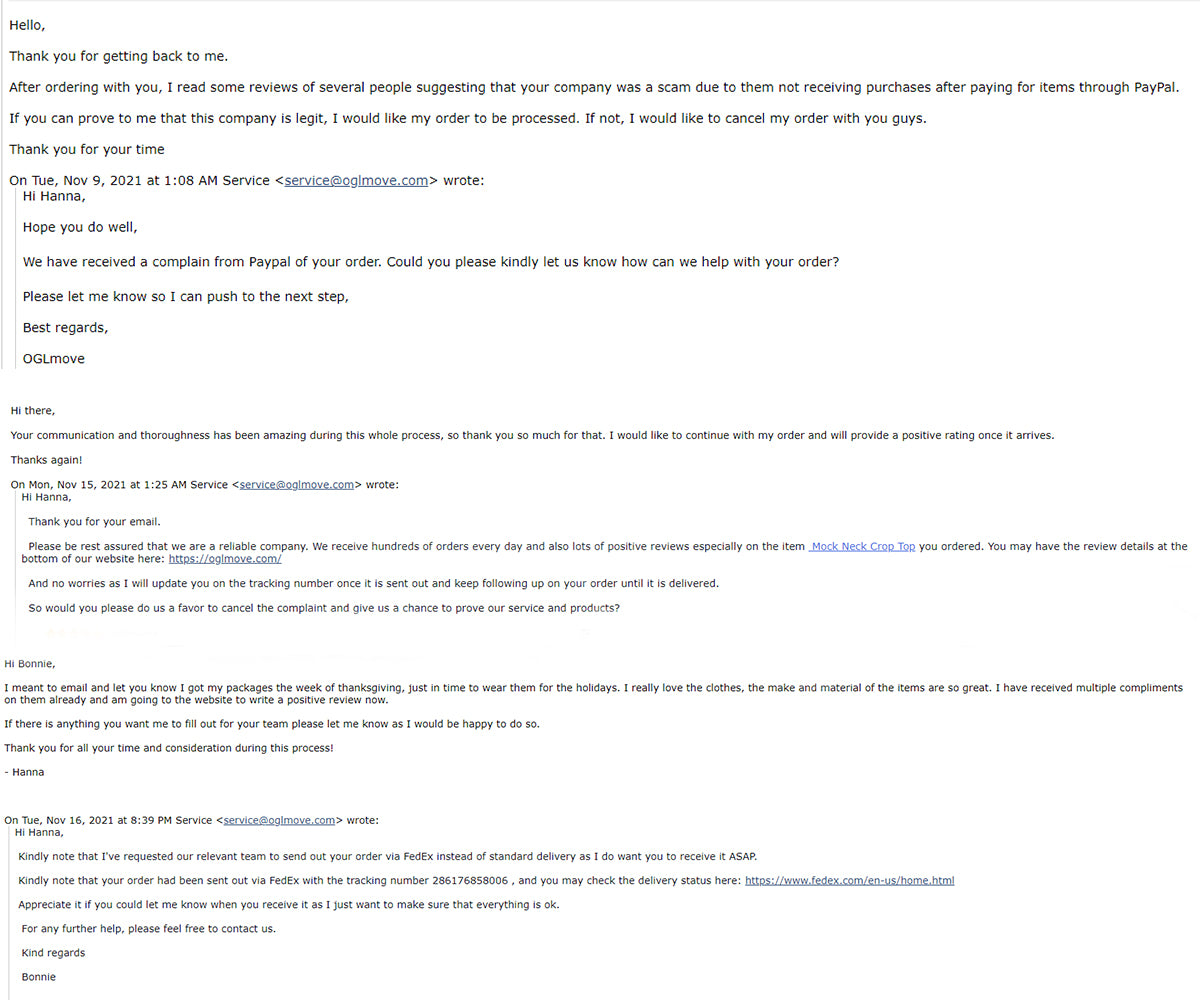 Hello,

Thank you for getting back to me.

After ordering with you, I read some reviews of several people suggesting that your company was a scam due to them not receiving purchases after paying for items through PayPal.

If you can prove to me that this company is legit, I would like my order to be processed. If not, I would like to cancel my order with you guys.

Thank you for your time

On Tue, Nov 9, 2021 at 1:08 AM Service <service@oglmove.com> wrote:
Hi Hanna,

Hope you do well,

We have received a complain from Paypal of your order. Could you please kindly let us know how can we help with your order?

Please let me know so I can push to the next step,

Best regards,

OGLmove

Hi there,

Your communication and thoroughness has been amazing during this whole process, so thank you so much for that. I would like to continue with my order and will provide a positive rating once it arrives.

Thanks again!

On Mon, Nov 15, 2021 at 1:25 AM Service <service@oglmove.com> wrote:
Hi Hanna,

Thank you for your email.

Please be rest assured that we are a reliable company. We receive hundreds of orders every day and also lots of positive reviews especially on the item Mock Neck Crop Top you ordered. You may have the review details at the bottom of our website here: https://oglmove.com/

And no worries as I will update you on the tracking number once it is sent out and keep following up on your order until it is delivered.

So would you please do us a favor to cancel the complaint and give us a chance to prove our service and products?

Hi Bonnie,

I meant to email and let you know I got my packages the week of thanksgiving, just in time to wear them for the holidays. I really love the clothes, the make and material of the items are so great. I have received multiple compliments on them already and am going to the website to write a positive review now.

If there is anything you want me to fill out for your team please let me know as I would be happy to do so.

Thank you for all your time and consideration during this process!

- Hanna

On Tue, Nov 16, 2021 at 8:39 PM Service <service@oglmove.com> wrote:
Hi Hanna,

Kindly note that I've requested our relevant team to send out your order via FedEx instead of standard delivery as I do want you to receive it ASAP.

Kindly note that your order had been sent out via FedEx with the tracking number 286176858006 , and you may check the delivery status here: https://www.fedex.com/en-us/home.html

Appreciate it if you could let me know when you receive it as I just want to make sure that everything is ok.

For any further help, please feel free to contact us.

Kind regards

Bonnie